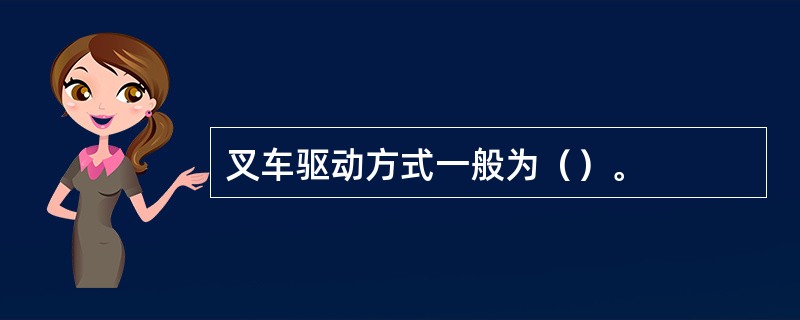 叉车驱动方式一般为（）。